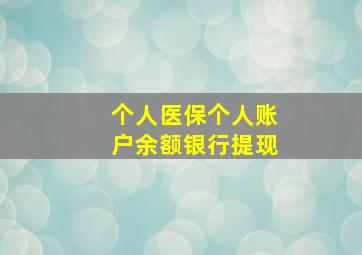 个人医保个人账户余额银行提现